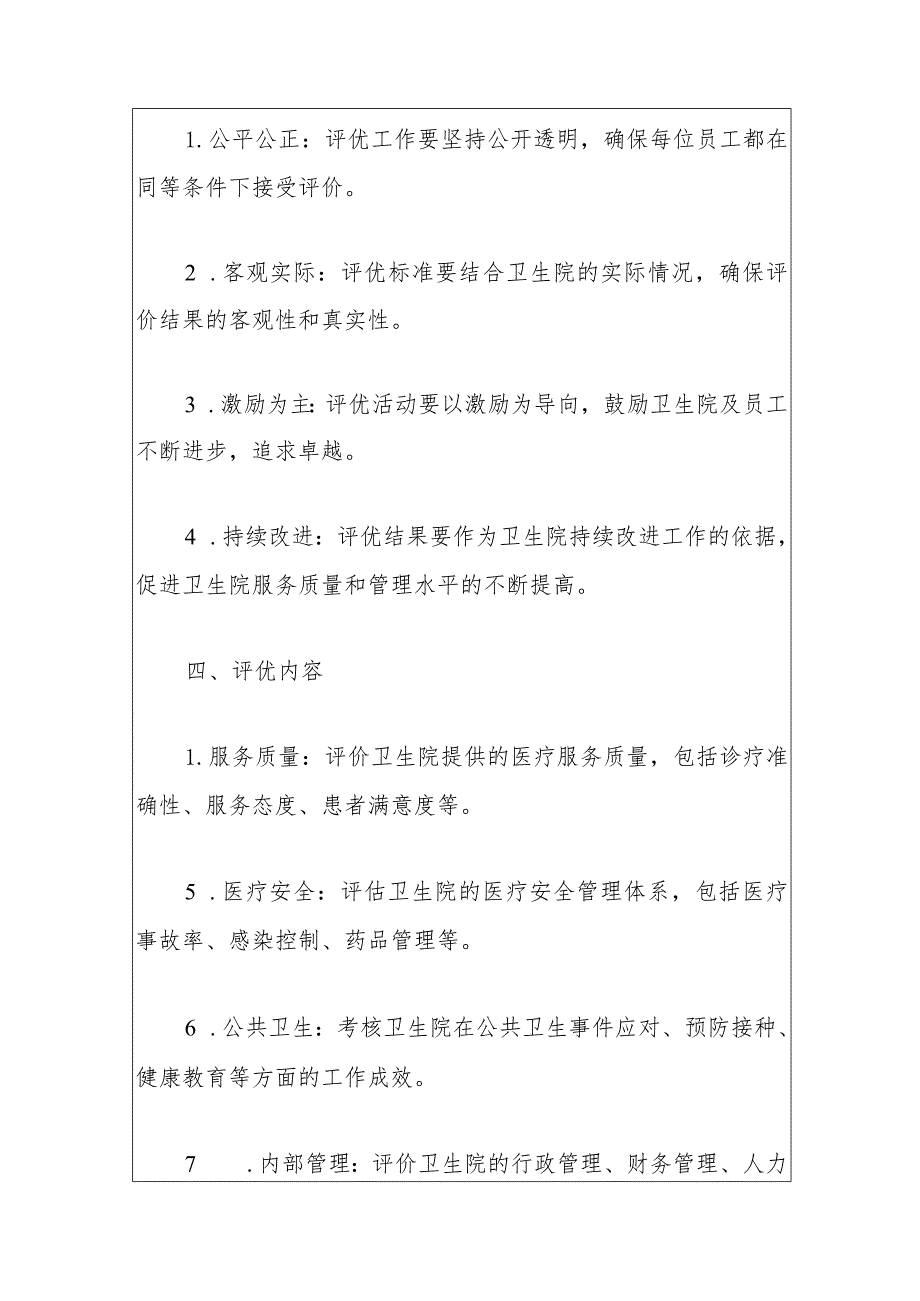 1. 公平公正：评优工作要坚持公开透明，确保每位员工都在同等条件下接受评价。

2 . 客观实际：评优标准要结合卫生院的实际情况，确保评价结果的客观性和真实性。

3 . 激励为主：评优活动要以激励为导向，鼓励卫生院及员工不断进步，追求卓越。

4 . 持续改进：评优结果要作为卫生院持续改进工作的依据，促进卫生院服务质量和管理水平的不断提高。

四、评优内容

1. 服务质量：评价卫生院提供的医疗服务质量，包括诊疗准确性、服务态度、患者满意度等。

5 . 医疗安全：评估卫生院的医疗安全管理体系，包括医疗事故率、感染控制、药品管理等。

6 . 公共卫生：考核卫生院在公共卫生事件应对、预防接种、健康教育等方面的工作成效。

7 . 内部管理：评价卫生院的行政管理、财务管理、人力